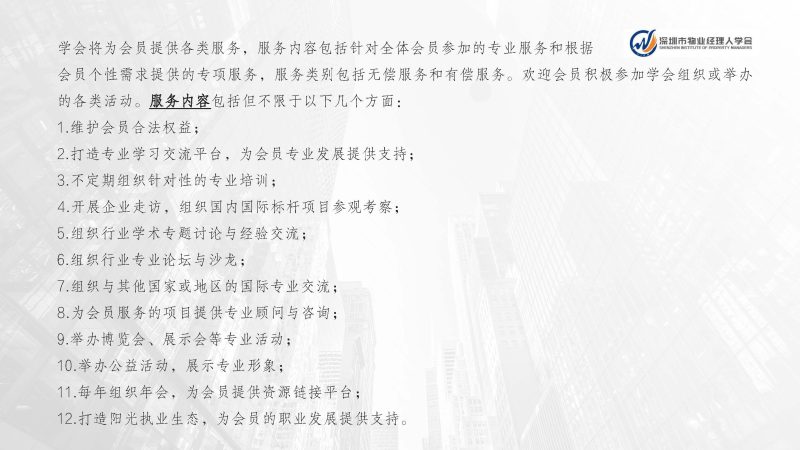 深圳市物业经理人学会
SHENZHEN INSTITUTE OF PROPERTY MANAGERS

学会将为会员提供各类服务，服务内容包括针对全体会员参加的专业服务和根据会员个性需求提供的专项服务，服务类别包括无偿服务和有偿服务。欢迎会员积极参加学会组织或举办的各类活动。服务内容包括但不限于以下几个方面：

1.维护会员合法权益；
2.打造专业学习交流平台，为会员专业发展提供支持；
3.不定期组织针对性的专业培训；
4.开展企业走访，组织国内国际标杆项目参观考察；
5.组织行业学术专题讨论与经验交流；
6.组织行业专业论坛与沙龙；
7.组织与其他国家或地区的国际专业交流；
8.为会员服务的项目提供专业顾问与咨询；
9.举办博览会、展示会等专业活动；
10.举办公益活动，展示专业形象；
11.每年组织年会，为会员提供资源链接平台；
12.打造阳光执业生态，为会员的职业发展提供支持。